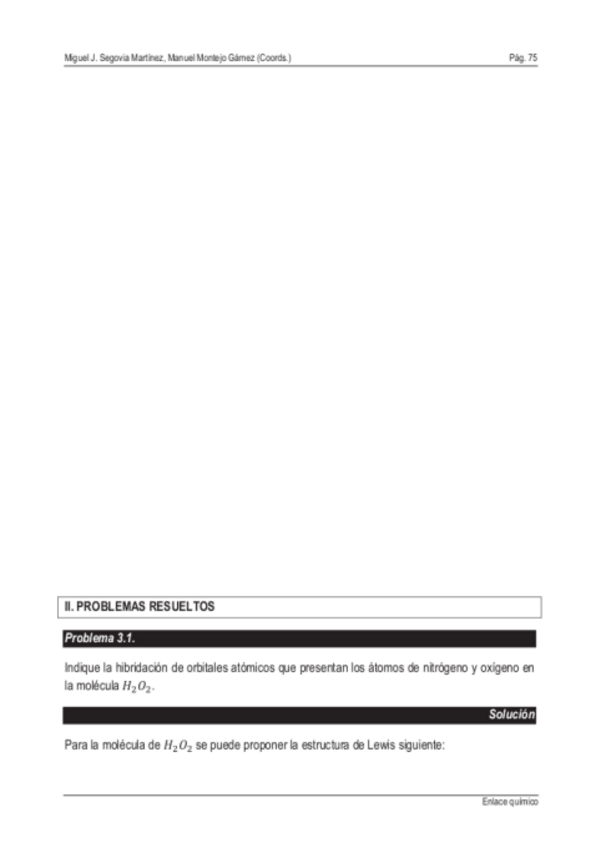 Miguel J. Segovia Martínez, Manuel Montejo Gámez (Coords.)

Pág. 75

II. PROBLEMAS RESUELTOS

Problema 3.1.

Indique la hibridación de orbitales atómicos que presentan los átomos de nitrógeno y oxígeno en la molécula $H_2O_2$.

Solución

Para la molécula de $H_2O_2$ se puede proponer la estructura de Lewis siguiente:

Enlace químico